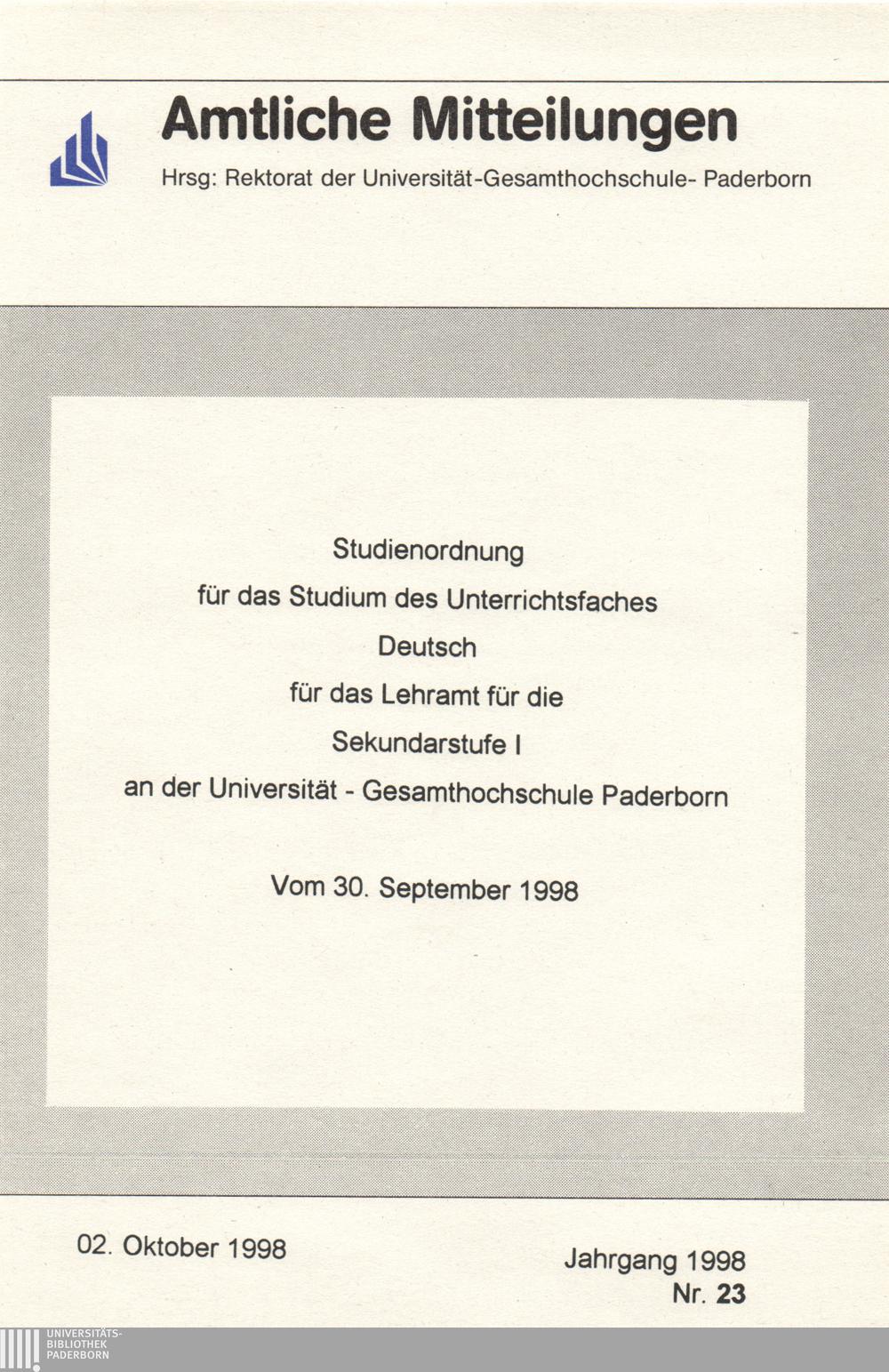 Amtliche Mitteilungen

Hrsg: Rektorat der Universität-Gesamthochschule- Paderborn

Studienordnung

für das Studium des Unterrichtsfaches

Deutsch

für das Lehramt für die

Sekundarstufe I

an der Universität - Gesamthochschule Paderborn

Vom 30. September 1998

02. Oktober 1998

Jahrgang 1998
Nr. 23

UNIVERSITÄTS-
BIBLIOTHEK
PADERBORN